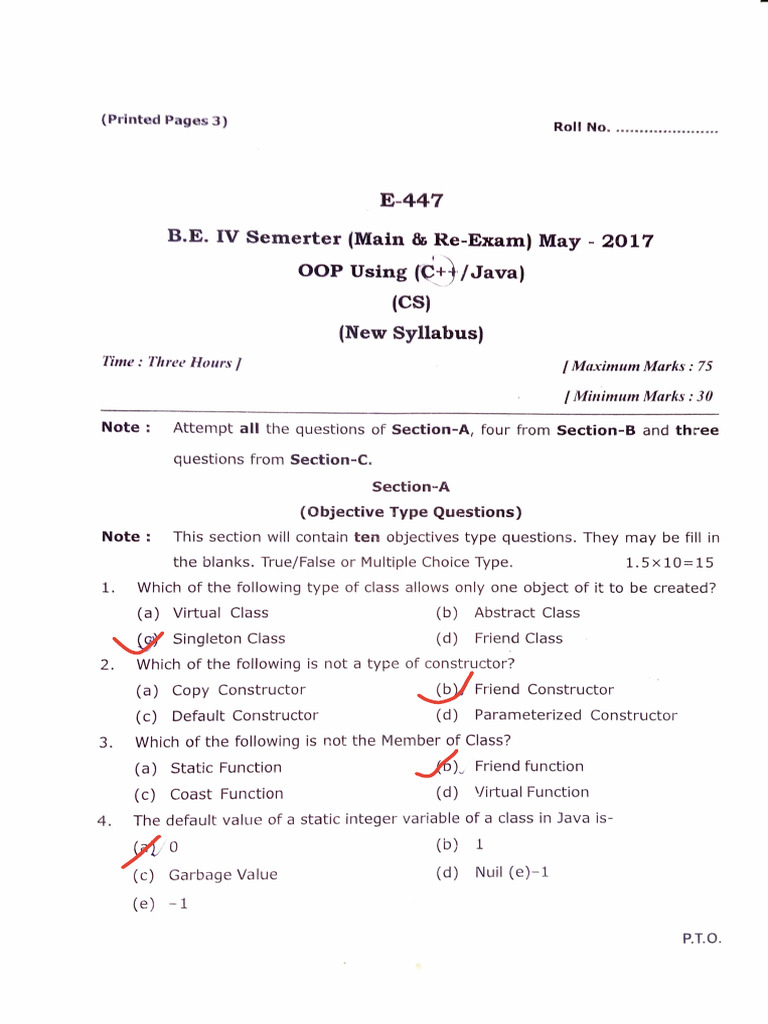 (Printed Pages 3)

Roll No. ......................

E-447

B.E. IV Semerter (Main & Re-Exam) May - 2017

OOP Using (C++/Java)

(CS)

(New Syllabus)

Time : Three Hours ]

[ Maximum Marks : 75

[ Minimum Marks : 30

Note : Attempt all the questions of Section-A, four from Section-B and three questions from Section-C.

Section-A

(Objective Type Questions)

Note : This section will contain ten objectives type questions. They may be fill in the blanks. True/False or Multiple Choice Type. 1.5×10=15

1. Which of the following type of class allows only one object of it to be created?

(a) Virtual Class
(b) Abstract Class
(c) Singleton Class
(d) Friend Class

2. Which of the following is not a type of constructor?

(a) Copy Constructor
(b) Friend Constructor
(c) Default Constructor
(d) Parameterized Constructor

3. Which of the following is not the Member of Class?

(a) Static Function
(b) Friend function
(c) Coast Function
(d) Virtual Function

4. The default value of a static integer variable of a class in Java is-

(a) 0
(b) 1
(c) Garbage Value
(d) Nuil (e)-1
(e) -1

P.T.O.